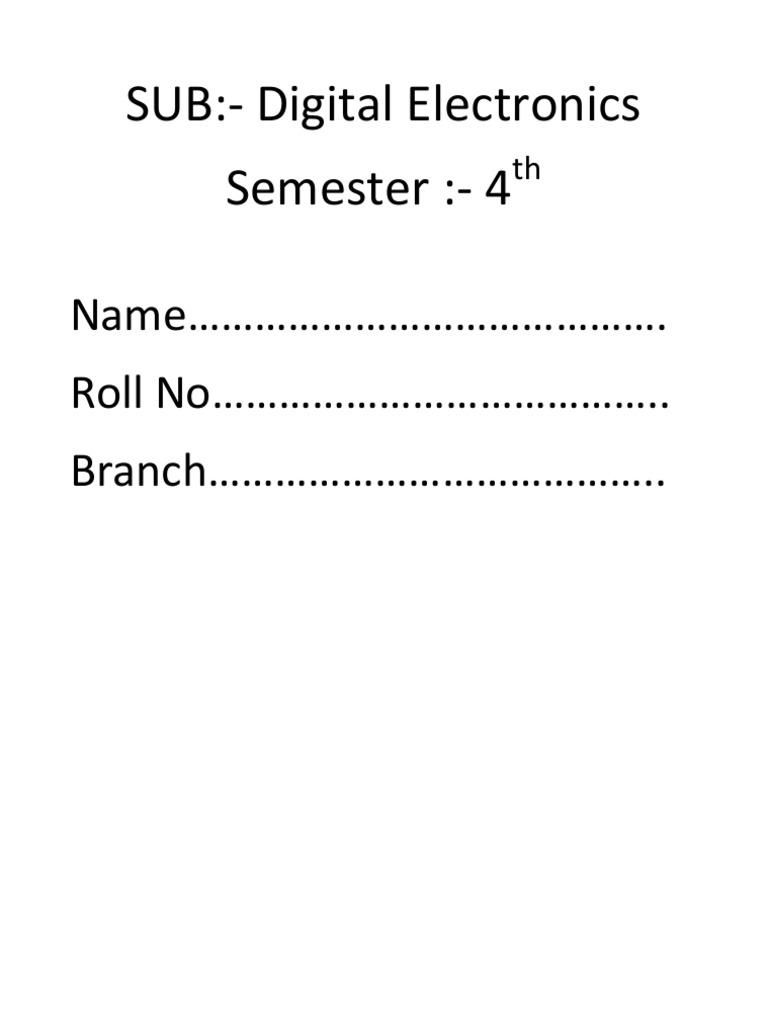 SUB:- Digital Electronics

Semester :- 4th

Name____

Roll No____

Branch____